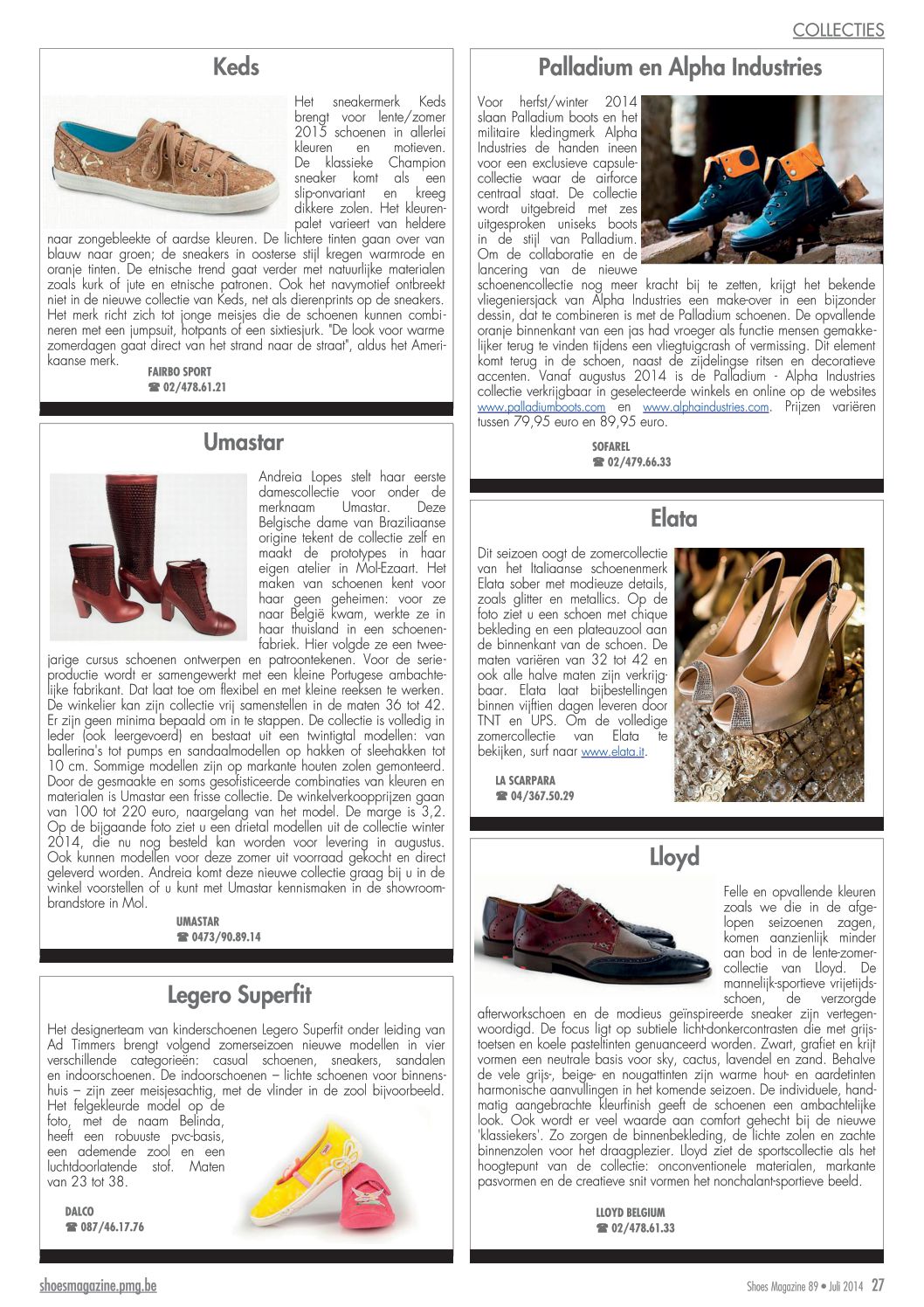 COLLECTIES

Keds

Het sneakermerk Keds brengt voor lente/zomer 2015 schoenen in allerlei kleuren en motieven. De klassieke Champion sneaker komt als een slip-onvariant en kreeg dikkere zolen. Het kleurenpalet varieert van heldere naar zongebleekte of aardse kleuren. De lichtere tinten gaan over van blauw naar groen; de sneakers in oosterse stijl kregen warmrode en oranje tinten. De etnische trend gaat verder met natuurlijke materialen zoals kurk of jute en etnische patronen. Ook het navymotief ontbreekt niet in de nieuwe collectie van Keds, net als dierenprints op de sneakers. Het merk richt zich tot jonge meisjes die de schoenen kunnen combineren met een jumpsuit, hotpants of een sixtiesjurk. "De look voor warme zomerdagen gaat direct van het strand naar de straat", aldus het Amerikaanse merk.

FAIRBO SPORT
☎ 02/478.61.21

Umastar

Andreia Lopes stelt haar eerste damescollectie voor onder de merknaam Umastar. Deze Belgische dame van Braziliaanse origine tekent de collectie zelf en maakt de prototypes in haar eigen atelier in Mol-Ezaart. Het maken van schoenen kent voor haar geen geheimen: voor ze naar België kwam, werkte ze in haar thuisland in een schoenenfabriek. Hier volgde ze een tweejarige cursus schoenen ontwerpen en patroontekenen. Voor de serieproductie wordt er samengewerkt met een kleine Portugese ambachtelijke fabrikant. Dat laat toe om flexibel en met kleine reeksen te werken. De winkelier kan zijn collectie vrij samenstellen in de maten 36 tot 42. Er zijn geen minima bepaald om in te stappen. De collectie is volledig in leder (ook leergevoerd) en bestaat uit een twintigtal modellen: van ballerina's tot pumps en sandaalmodellen op hakken of sleehakken tot 10 cm. Sommige modellen zijn op markante houten zolen gemonteerd. Door de gesmaakte en soms gesofisticeerde combinaties van kleuren en materialen is Umastar een frisse collectie. De winkelverkoopprijzen gaan van 100 tot 220 euro, naargelang van het model. De marge is 3,2. Op de bijgaande foto ziet u een drietal modellen uit de collectie winter 2014, die nu nog besteld kan worden voor levering in augustus. Ook kunnen modellen voor deze zomer uit voorraad gekocht en direct geleverd worden. Andreia komt deze nieuwe collectie graag bij u in de winkel voorstellen of u kunt met Umastar kennismaken in de showroom-brandstore in Mol.

UMASTAR
☎ 0473/90.89.14

Legero Superfit

Het designerteam van kinderschoenen Legero Superfit onder leiding van Ad Timmers brengt volgend zomerseizoen nieuwe modellen in vier verschillende categorieën: casual schoenen, sneakers, sandalen en indoorschoenen. De indoorschoenen – lichte schoenen voor binnenshuis – zijn zeer meisjesachtig, met de vlinder in de zool bijvoorbeeld. Het felgekleurde model op de foto, met de naam Belinda, heeft een robuuste pvc-basis, een ademende zool en een luchtdoorlatende stof. Maten van 23 tot 38.

DALCO
☎ 087/46.17.76

Palladium en Alpha Industries

Voor herfst/winter 2014 slaan Palladium boots en het militaire kledingmerk Alpha Industries de handen ineen voor een exclusieve capsulecollectie waar de airforce centraal staat. De collectie wordt uitgebreid met zes uitgesproken uniseks boots in de stijl van Palladium. Om de collaboratie en de lancering van de nieuwe schoenencollectie nog meer kracht bij te zetten, krijgt het bekende vliegeniersjack van Alpha Industries een make-over in een bijzonder dessin, dat te combineren is met de Palladium schoenen. De opvallende oranje binnenkant van een jas had vroeger als functie mensen gemakkelijker terug te vinden tijdens een vliegtuigcrash of vermissing. Dit element komt terug in de schoen, naast de zijdelingse ritsen en decoratieve accenten. Vanaf augustus 2014 is de Palladium - Alpha Industries collectie verkrijgbaar in geselecteerde winkels en online op de websites www.palladiumboots.com en www.alphaindustries.com. Prijzen variëren tussen 79,95 euro en 89,95 euro.

SOFAREL
☎ 02/479.66.33

Elata

Dit seizoen oogt de zomercollectie van het Italiaanse schoenenmerk Elata sober met modieuze details, zoals glitter en metallics. Op de foto ziet u een schoen met chique bekleding en een plateauzool aan de binnenkant van de schoen. De maten variëren van 32 tot 42 en ook alle halve maten zijn verkrijgbaar. Elata laat bijbestellingen binnen vijftien dagen leveren door TNT en UPS. Om de volledige zomercollectie van Elata te bekijken, surf naar www.elata.it.

LA SCARPARA
☎ 04/367.50.29

Lloyd

Felle en opvallende kleuren zoals we die in de afgelopen seizoenen zagen, komen aanzienlijk minder aan bod in de lente-zomercollectie van Lloyd. De mannelijk-sportieve vrijetijdsschoen, de verzorgde afterworkschoen en de modieus geïnspireerde sneaker zijn vertegenwoordigd. De focus ligt op subtiele licht-donkercontrasten die met grijstoetsen en koele pasteltinten genuanceerd worden. Zwart, grafiet en krijt vormen een neutrale basis voor sky, cactus, lavendel en zand. Behalve de vele grijs-, beige- en nougattinten zijn warme hout- en aardetinten harmonische aanvullingen in het komende seizoen. De individuele, handmatig aangebrachte kleurfinish geeft de schoenen een ambachtelijke look. Ook wordt er veel waarde aan comfort gehecht bij de nieuwe 'klassiekers'. Zo zorgen de binnenbekleding, de lichte zolen en zachte binnenzolen voor het draagplezier. Lloyd ziet de sportscollectie als het hoogtepunt van de collectie: onconventionele materialen, markante pasvormen en de creatieve snit vormen het nonchalant-sportieve beeld.

LLOYD BELGIUM
☎ 02/478.61.33

shoesmagazine.pmg.be

Shoes Magazine 89 • Juli 2014 27